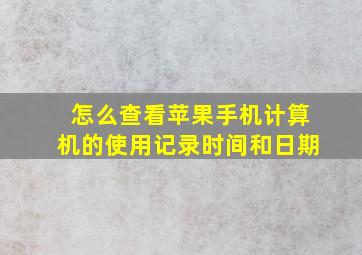 怎么查看苹果手机计算机的使用记录时间和日期